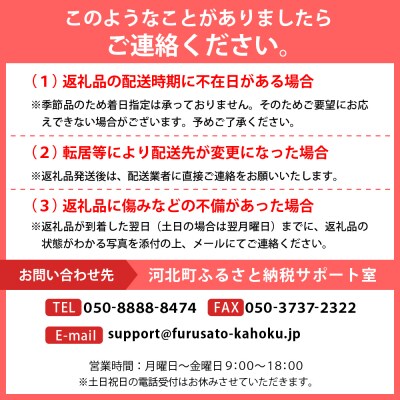 このようなことがありましたら
ご連絡ください。

（1）返礼品の配送時期に不在日がある場合

※季節品のため着日指定は承っておりません。そのためご要望にお応えできない場合がございます。予めご了承ください。

（2）転居等により配送先が変更になった場合

※返礼品発送後は、配送業者に直接ご連絡をお願いいたします。

（3）返礼品に傷みなどの不備があった場合

※返礼品が到着した翌日（土日の場合は翌月曜日）までに、返礼品の状態がわかる写真を添付の上、メールにてご連絡ください。

お問い合わせ先　河北町ふるさと納税サポート室

TEL 050-8888-8474　FAX 050-3737-2322

E-mail support@furusato-kahoku.jp

営業時間：月曜日～金曜日 9:00～18:00
※土日祝日の電話受付はお休みさせていただきます。